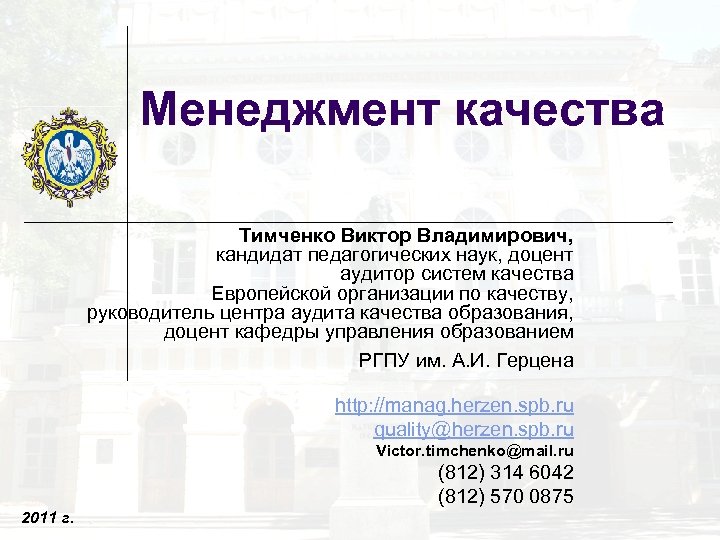 Менеджмент качества

Тимченко Виктор Владимирович,
кандидат педагогических наук, доцент
аудитор систем качества
Европейской организации по качеству,
руководитель центра аудита качества образования,
доцент кафедры управления образованием

РГПУ им. А.И. Герцена

http://manag.herzen.spb.ru
quality@herzen.spb.ru
Victor.timchenko@mail.ru
(812) 314 6042
(812) 570 0875

2011 г.